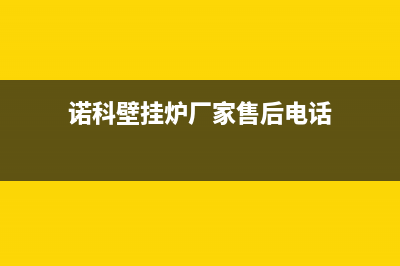 诺科壁挂炉厂家售后电话